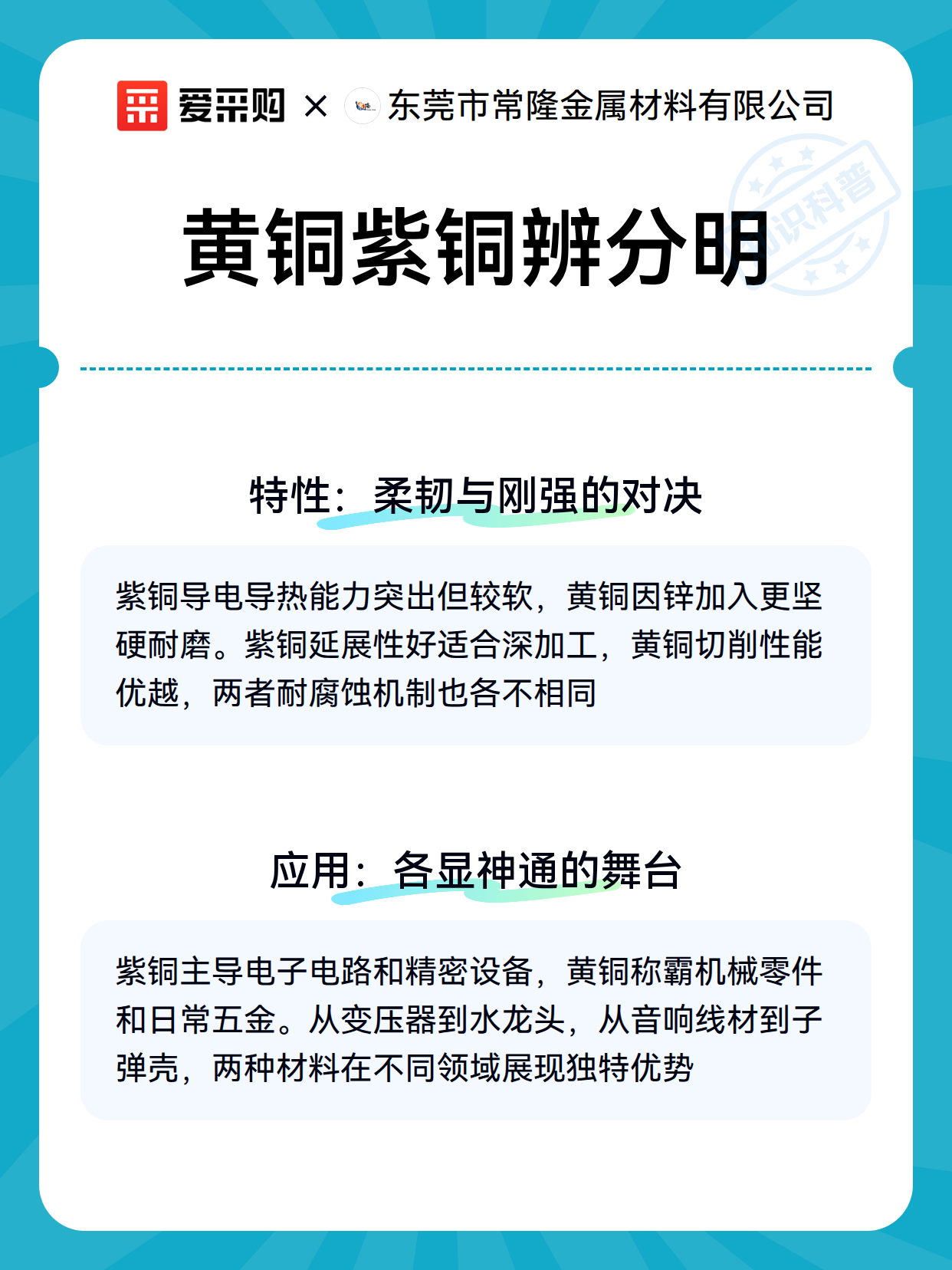 爱采购 × 东莞市常隆金属材料有限公司

知识科普

黄铜紫铜辨分明

特性：柔韧与刚强的对决

紫铜导电导热能力突出但较软，黄铜因锌加入更坚硬耐磨。紫铜延展性好适合深加工，黄铜切削性能优越，两者耐腐蚀机制也各不相同

应用：各显神通的舞台

紫铜主导电子电路和精密设备，黄铜称霸机械零件和日常五金。从变压器到水龙头，从音响线材到子弹壳，两种材料在不同领域展现独特优势